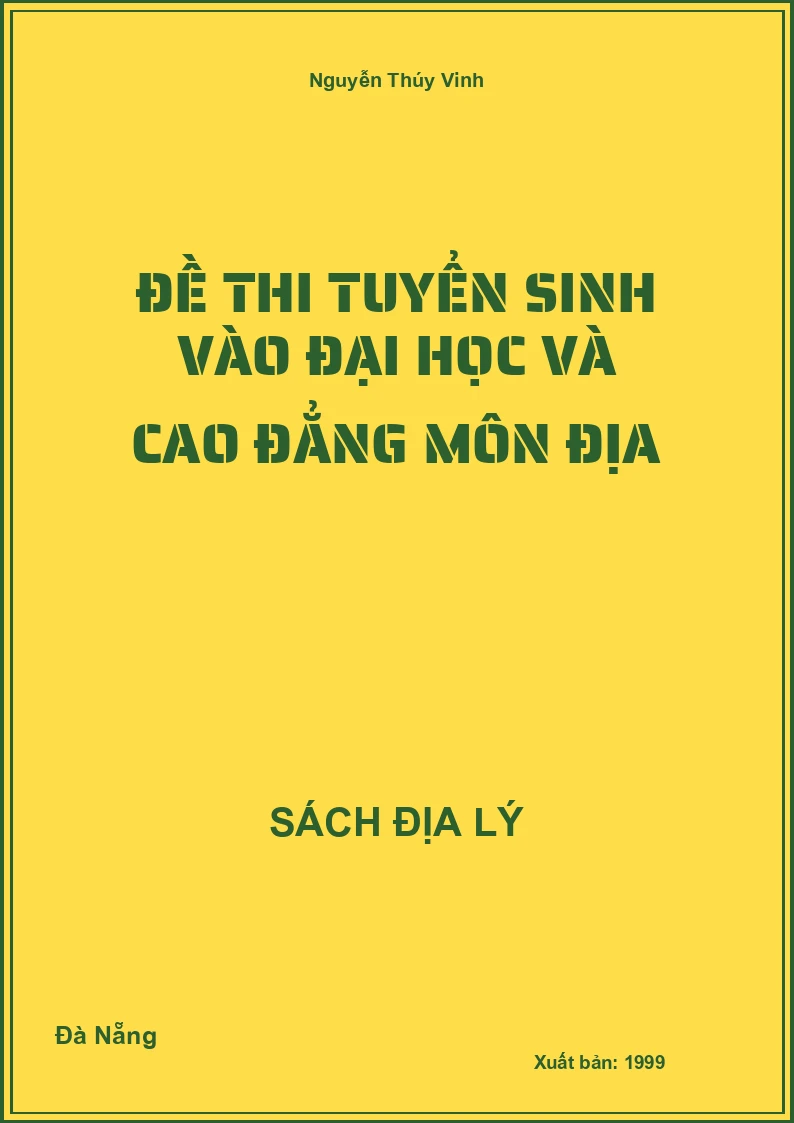 Nguyễn Thúy Vinh

ĐỀ THI TUYỂN SINH VÀO ĐẠI HỌC VÀ CAO ĐẲNG MÔN ĐỊA

SÁCH ĐỊA LÝ

Đà Nẵng

Xuất bản: 1999